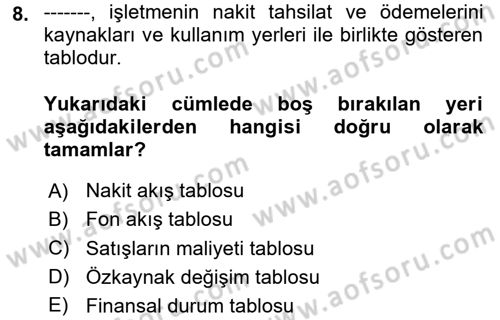 8. -------, işletmenin nakit tahsilat ve ödemelerini kaynakları ve kullanım yerleri ile birlikte gösteren tablodur.

Yukarıdaki cümlede boş bırakılan yeri aşağıdakilerden hangisi doğru olarak tamamlar?

A) Nakit akış tablosu
B) Fon akış tablosu
C) Satışların maliyeti tablosu
D) Özkaynak değişim tablosu
E) Finansal durum tablosu

www.aofsoru.com